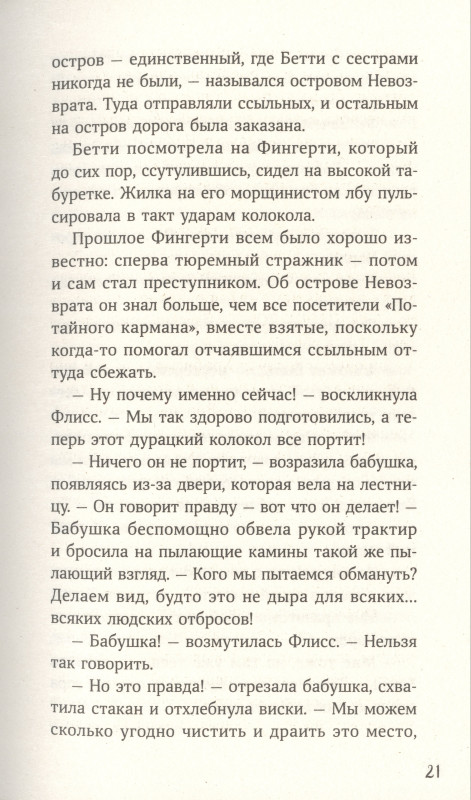 остров — единственный, где Бетти с сестрами никогда не были, — назывался островом Невозврата. Туда отправляли ссыльных, и остальным на остров дорога была заказана.

Бетти посмотрела на Фингерти, который до сих пор, ссутулившись, сидел на высокой табуретке. Жилка на его морщинистом лбу пульсировала в такт ударам колокола.

Прошлое Фингерти всем было хорошо известно: сперва тюремный стражник — потом и сам стал преступником. Об острове Невозврата он знал больше, чем все посетители «Потайного кармана», вместе взятые, поскольку когда-то помогал отчаявшимся ссыльным оттуда сбежать.

— Ну почему именно сейчас! — воскликнула Флисс. — Мы так здорово подготовились, а теперь этот дурацкий колокол все портит!

— Ничего он не портит, — возразила бабушка, появляясь из-за двери, которая вела на лестницу. — Он говорит правду — вот что он делает! — Бабушка беспомощно обвела рукой трактир и бросила на пылающие камины такой же пылающий взгляд. — Кого мы пытаемся обмануть? Делаем вид, будто это не дыра для всяких... всяких людских отбросов!

— Бабушка! — возмутилась Флисс. — Нельзя так говорить.

— Но это правда! — отрезала бабушка, схватила стакан и отхлебнула виски. — Мы можем сколько угодно чистить и драить это место,

21